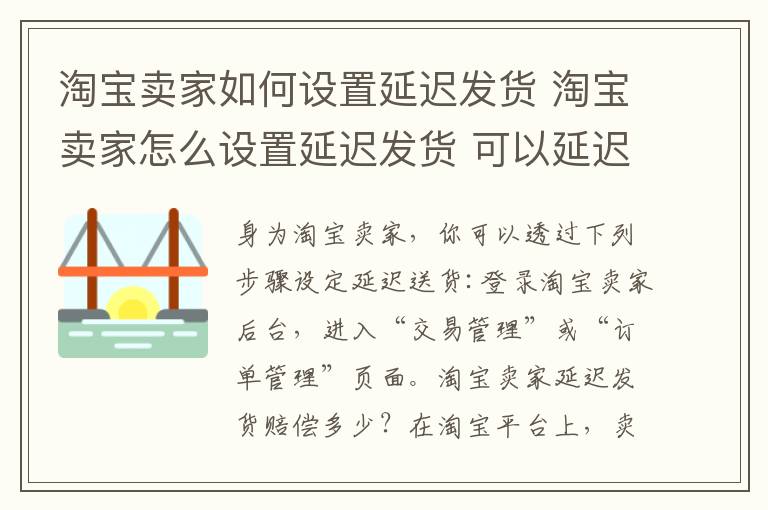 淘宝卖家如何设置延迟发货 淘宝卖家怎么设置延迟发货 可以延迟

身为淘宝卖家，你可以透过下列步骤设定延迟送货：登录淘宝卖家后台，进入“交易管理”或“订单管理”页面。淘宝卖家延迟发货赔偿多少？在淘宝平台上，卖